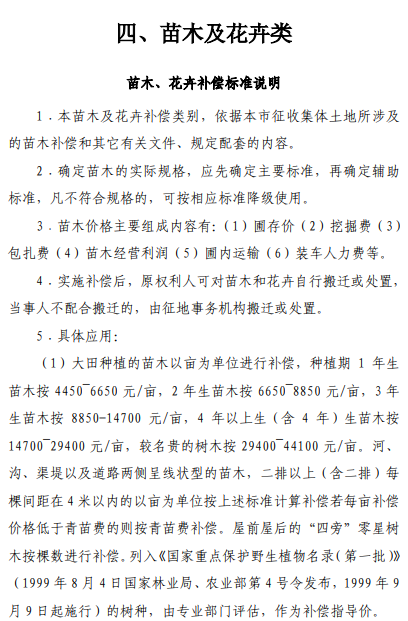 四、苗木及花卉类

苗木、花卉补偿标准说明

1．本苗木及花卉补偿类别，依据本市征收集体土地所涉及的苗木补偿和其它有关文件、规定配套的内容。

2．确定苗木的实际规格，应先确定主要标准，再确定辅助标准，凡不符合规格的，可按相应标准降级使用。

3．苗木价格主要组成内容有：（1）圃存价（2）挖掘费（3）包扎费（4）苗木经营利润（5）圃内运输（6）装车人力费等。

4．实施补偿后，原权利人可对苗木和花卉自行搬迁或处置，当事人不配合搬迁的，由征地事务机构搬迁或处置。

5．具体应用：

（1）大田种植的苗木以亩为单位进行补偿，种植期 1 年生苗木按 4450¯6650 元/亩，2 年生苗木按 6650¯8850 元/亩，3 年生苗木按 8850-14700 元/亩，4 年以上生（含 4 年）生苗木按 14700¯29400 元/亩，较名贵的树木按 29400¯44100 元/亩。河、沟、渠堤以及道路两侧呈线状型的苗木，二排以上（含二排）每棵间距在 4 米以内的以亩为单位按上述标准计算补偿若每亩补偿价格低于青苗费的则按青苗费补偿。屋前屋后的“四旁”零星树木按棵数进行补偿。列入《国家重点保护野生植物名录（第一批）》（1999 年 8 月 4 日国家林业局、农业部第 4 号令发布，1999 年 9 月 9 日起施行）的树种，由专业部门评估，作为补偿指导价。